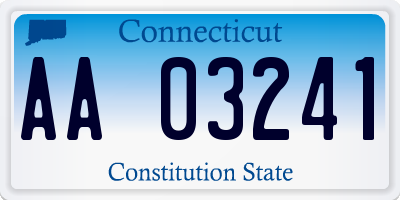 Connecticut

AA 03241

Constitution State